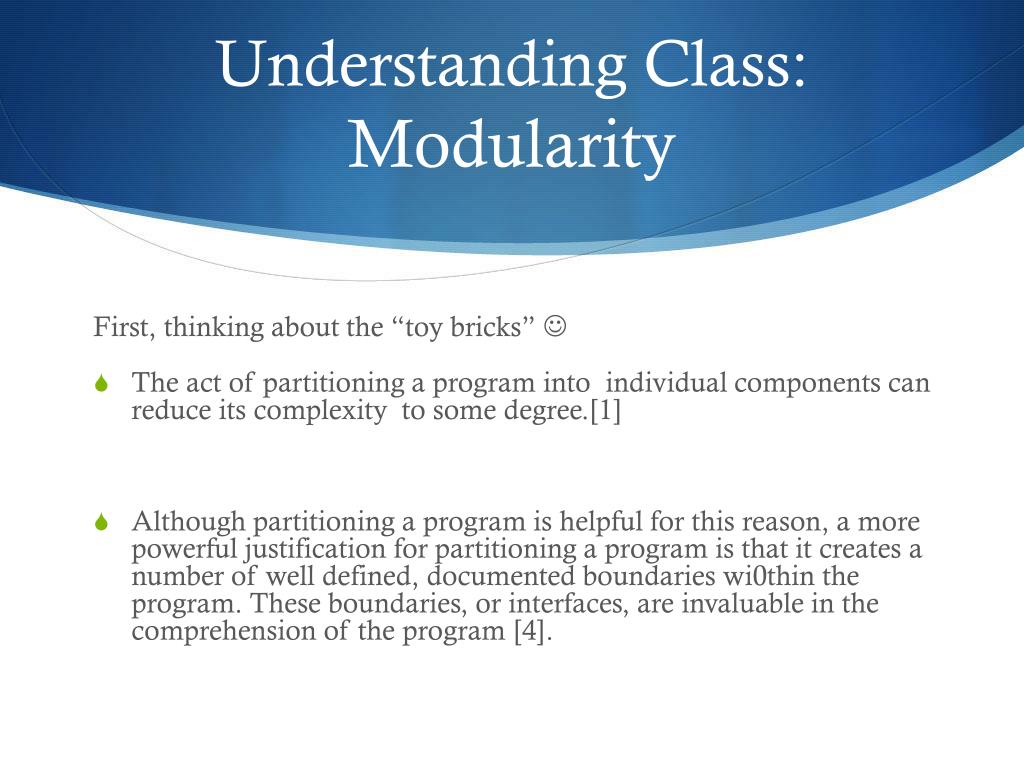 Understanding Class: Modularity

First, thinking about the “toy bricks” ☺

The act of partitioning a program into  individual components can reduce its complexity  to some degree.[1]

Although partitioning a program is helpful for this reason, a more powerful justification for partitioning a program is that it creates a number of well defined, documented boundaries wi0thin the program. These boundaries, or interfaces, are invaluable in the comprehension of the program [4].